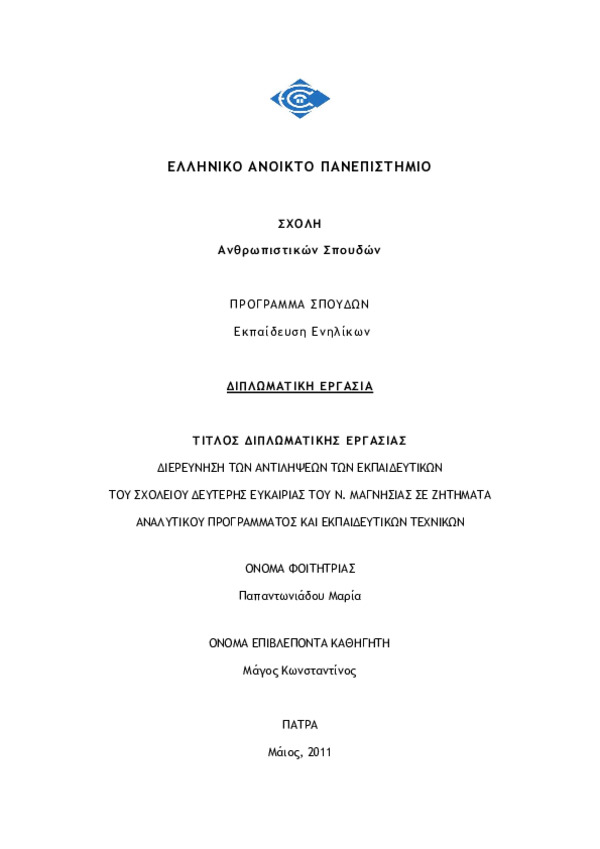 ΕΛΛΗΝΙΚΟ ΑΝΟΙΚΤΟ ΠΑΝΕΠΙΣΤΗΜΙΟ

ΣΧΟΛΗ

Ανθρωπιστικών Σπουδών

ΠΡΟΓΡΑΜΜΑ ΣΠΟΥΔΩΝ

Εκπαίδευση Ενηλίκων

ΔΙΠΛΩΜΑΤΙΚΗ ΕΡΓΑΣΙΑ

ΤΙΤΛΟΣ ΔΙΠΛΩΜΑΤΙΚΗΣ ΕΡΓΑΣΙΑΣ

ΔΙΕΡΕΥΝΗΣΗ ΤΩΝ ΑΝΤΙΛΗΨΕΩΝ ΤΩΝ ΕΚΠΑΙΔΕΥΤΙΚΩΝ ΤΟΥ ΣΧΟΛΕΙΟΥ ΔΕΥΤΕΡΗΣ ΕΥΚΑΙΡΙΑΣ ΤΟΥ Ν. ΜΑΓΝΗΣΙΑΣ ΣΕ ΖΗΤΗΜΑΤΑ ΑΝΑΛΥΤΙΚΟΥ ΠΡΟΓΡΑΜΜΑΤΟΣ ΚΑΙ ΕΚΠΑΙΔΕΥΤΙΚΩΝ ΤΕΧΝΙΚΩΝ

ΟΝΟΜΑ ΦΟΙΤΗΤΡΙΑΣ

Παπαντωνιάδου Μαρία

ΟΝΟΜΑ ΕΠΙΒΛΕΠΟΝΤΑ ΚΑΘΗΓΗΤΗ

Μάγος Κωνσταντίνος

ΠΑΤΡΑ

Μάιος, 2011